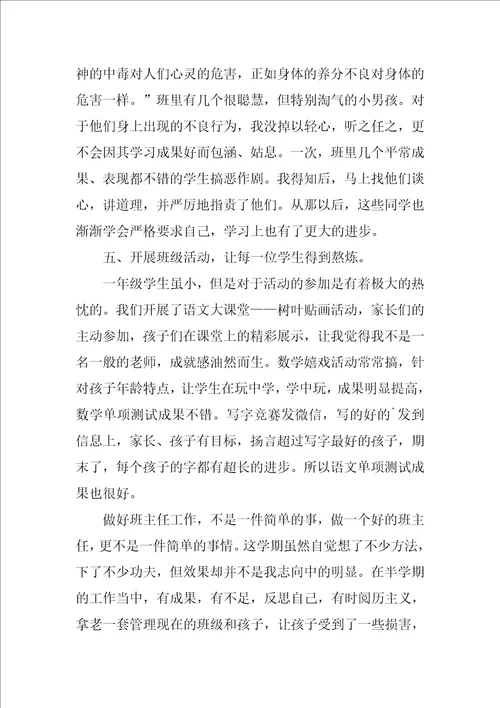 神的中毒对人们心灵的危害，正如身体的养分不良对身体的危害一样。”班里有几个很聪慧，但特别淘气的小男孩。对于他们身上出现的不良行为，我没掉以轻心，听之任之，更不会因其学习成果好而包涵、姑息。一次，班里几个平常成果、表现都不错的学生搞恶作剧。我得知后，马上找他们谈心，讲道理，并严厉地指责了他们。从那以后，这些同学也渐渐学会严格要求自己，学习上也有了更大的进步。

五、开展班级活动，让每一位学生得到熬炼。

一年级学生虽小，但是对于活动的参加是有着极大的热忱的。我们开展了语文大课堂——树叶贴画活动，家长们的主动参加，孩子们在课堂上的精彩展示，让我觉得我不是一名一般的老师，成就感油然而生。数学嬉戏活动常常搞，针对孩子年龄特点，让学生在玩中学，学中玩，成果明显提高，数学单项测试成果不错。写字竞赛发微信，写的好的`发到信息上，家长、孩子有目标，扬言超过写字最好的孩子，期末了，每个孩子的字都有超长的进步。所以语文单项测试成果也很好。

做好班主任工作，不是一件简单的事，做一个好的班主任，更不是一件简单的事情。这学期虽然自觉想了不少方法，下了不少功夫，但效果却并不是我志向中的明显。在半学期的工作当中，有成果，有不足，反思自己，有时阅历主义，拿老一套管理现在的班级和孩子，让孩子受到了一些损害，